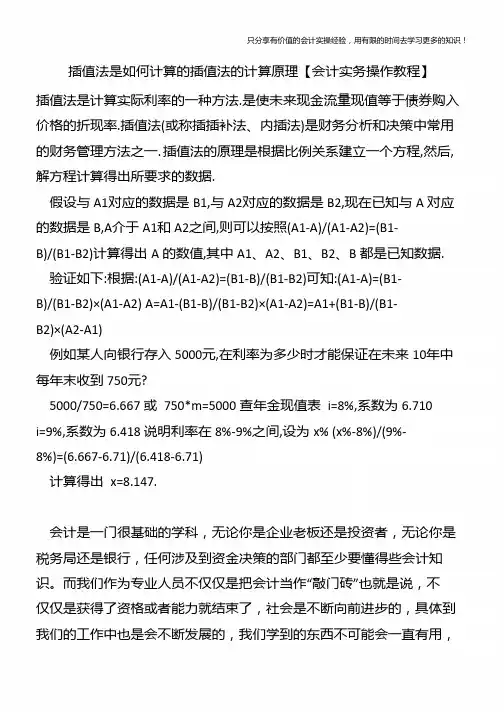 只分享有价值的会计实操经验，用有限的时间去学习更多的知识！

插值法是如何计算的插值法的计算原理【会计实务操作教程】

插值法是计算实际利率的一种方法.是使未来现金流量现值等于债券购入价格的折现率.插值法(或称插插补法、内插法)是财务分析和决策中常用的财务管理方法之一.插值法的原理是根据比例关系建立一个方程,然后,解方程计算得出所要求的数据.

假设与 A1对应的数据是 B1,与 A2对应的数据是 B2,现在已知与 A 对应的数据是 B,A介于 A1和 A2之间,则可以按照(A1-A)/(A1-A2)=(B1-B)/(B1-B2)计算得出 A 的数值,其中 A1、A2、B1、B2、B 都是已知数据.

验证如下:根据:(A1-A)/(A1-A2)=(B1-B)/(B1-B2)可知:(A1-A)=(B1-B)/(B1-B2)×(A1-A2) A=A1-(B1-B)/(B1-B2)×(A1-A2)=A1+(B1-B)/(B1-B2)×(A2-A1)

例如某人向银行存入 5000元,在利率为多少时才能保证在未来 10年中每年末收到 750元?

5000/750=6.667 或 750*m=5000 查年金现值表 i=8%,系数为 6.710 i=9%,系数为 6.418 说明利率在 8%-9%之间,设为 x% (x%-8%)/(9%-8%)=(6.667-6.71)/(6.418-6.71)

计算得出 x=8.147.

会计是一门很基础的学科，无论你是企业老板还是投资者，无论你是税务局还是银行，任何涉及到资金决策的部门都至少要懂得些会计知识。而我们作为专业人员不仅仅是把会计当作“敲门砖”也就是说，不仅仅是获得了资格或者能力就结束了，社会是不断向前进步的，具体到我们的工作中也是会不断发展的，我们学到的东西不可能会一直有用，